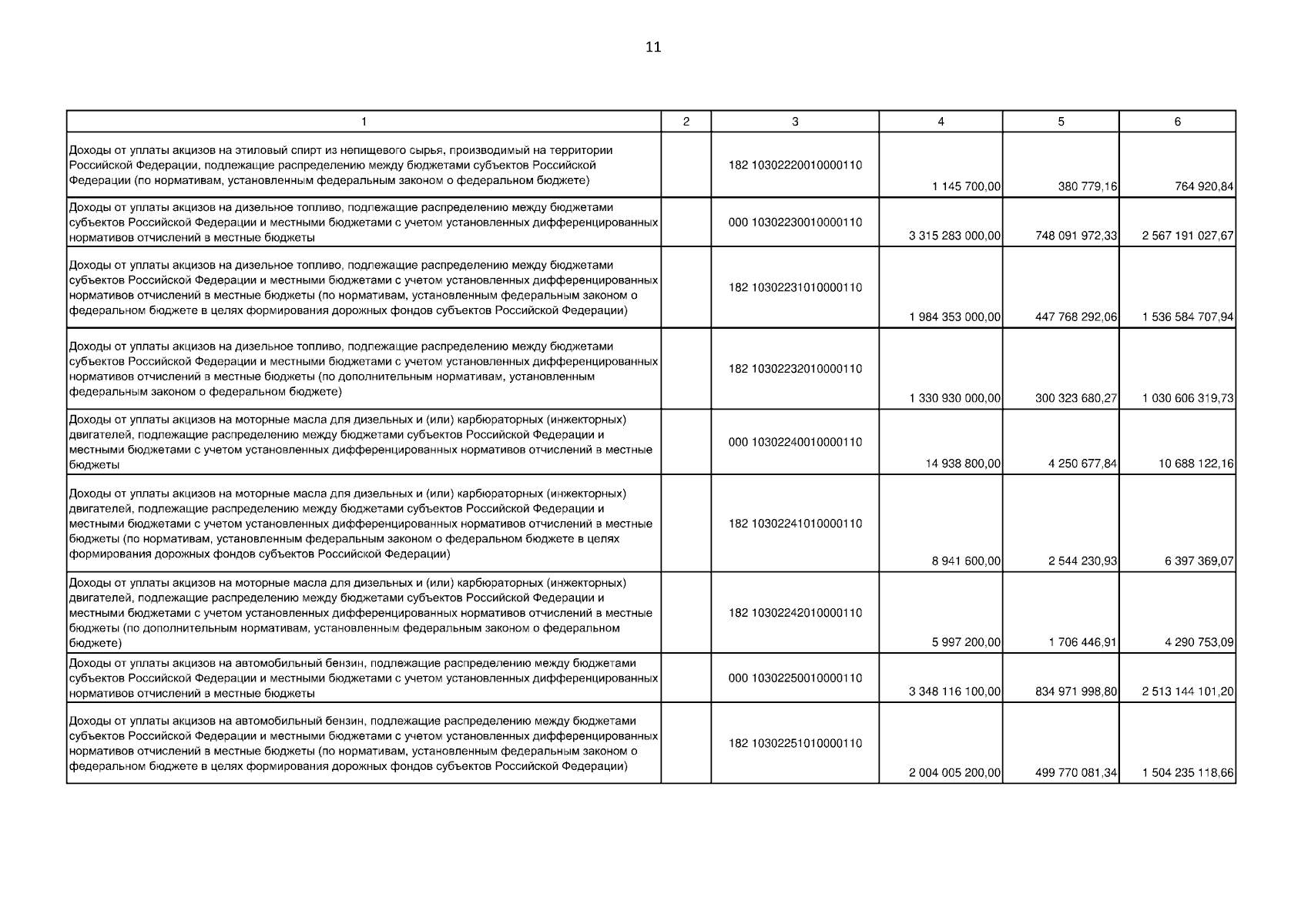 11

| 1 | 2 | 3 | 4 | 5 | 6 |
|---|---|---|---|---|---|
| Доходы от уплаты акцизов на этиловый спирт из непищевого сырья, производимый на территории Российской Федерации, подлежащие распределению между бюджетами субъектов Российской Федерации (по нормативам, установленным федеральным законом о федеральном бюджете) | | 182 10302220010000110 | 1 145 700,00 | 380 779,16 | 764 920,84 |
| Доходы от уплаты акцизов на дизельное топливо, подлежащие распределению между бюджетами субъектов Российской Федерации и местными бюджетами с учетом установленных дифференцированных нормативов отчислений в местные бюджеты | | 000 10302230010000110 | 3 315 283 000,00 | 748 091 972,33 | 2 567 191 027,67 |
| Доходы от уплаты акцизов на дизельное топливо, подлежащие распределению между бюджетами субъектов Российской Федерации и местными бюджетами с учетом установленных дифференцированных нормативов отчислений в местные бюджеты (по нормативам, установленным федеральным законом о федеральном бюджете в целях формирования дорожных фондов субъектов Российской Федерации) | | 182 10302231010000110 | 1 984 353 000,00 | 447 768 292,06 | 1 536 584 707,94 |
| Доходы от уплаты акцизов на дизельное топливо, подлежащие распределению между бюджетами субъектов Российской Федерации и местными бюджетами с учетом установленных дифференцированных нормативов отчислений в местные бюджеты (по дополнительным нормативам, установленным федеральным законом о федеральном бюджете) | | 182 10302232010000110 | 1 330 930 000,00 | 300 323 680,27 | 1 030 606 319,73 |
| Доходы от уплаты акцизов на моторные масла для дизельных и (или) карбюраторных (инжекторных) двигателей, подлежащие распределению между бюджетами субъектов Российской Федерации и местными бюджетами с учетом установленных дифференцированных нормативов отчислений в местные бюджеты | | 000 10302240010000110 | 14 938 800,00 | 4 250 677,84 | 10 688 122,16 |
| Доходы от уплаты акцизов на моторные масла для дизельных и (или) карбюраторных (инжекторных) двигателей, подлежащие распределению между бюджетами субъектов Российской Федерации и местными бюджетами с учетом установленных дифференцированных нормативов отчислений в местные бюджеты (по нормативам, установленным федеральным законом о федеральном бюджете в целях формирования дорожных фондов субъектов Российской Федерации) | | 182 10302241010000110 | 8 941 600,00 | 2 544 230,93 | 6 397 369,07 |
| Доходы от уплаты акцизов на моторные масла для дизельных и (или) карбюраторных (инжекторных) двигателей, подлежащие распределению между бюджетами субъектов Российской Федерации и местными бюджетами с учетом установленных дифференцированных нормативов отчислений в местные бюджеты (по дополнительным нормативам, установленным федеральным законом о федеральном бюджете) | | 182 10302242010000110 | 5 997 200,00 | 1 706 446,91 | 4 290 753,09 |
| Доходы от уплаты акцизов на автомобильный бензин, подлежащие распределению между бюджетами субъектов Российской Федерации и местными бюджетами с учетом установленных дифференцированных нормативов отчислений в местные бюджеты | | 000 10302250010000110 | 3 348 116 100,00 | 834 971 998,80 | 2 513 144 101,20 |
| Доходы от уплаты акцизов на автомобильный бензин, подлежащие распределению между бюджетами субъектов Российской Федерации и местными бюджетами с учетом установленных дифференцированных нормативов отчислений в местные бюджеты (по нормативам, установленным федеральным законом о федеральном бюджете в целях формирования дорожных фондов субъектов Российской Федерации) | | 182 10302251010000110 | 2 004 005 200,00 | 499 770 081,34 | 1 504 235 118,66 |